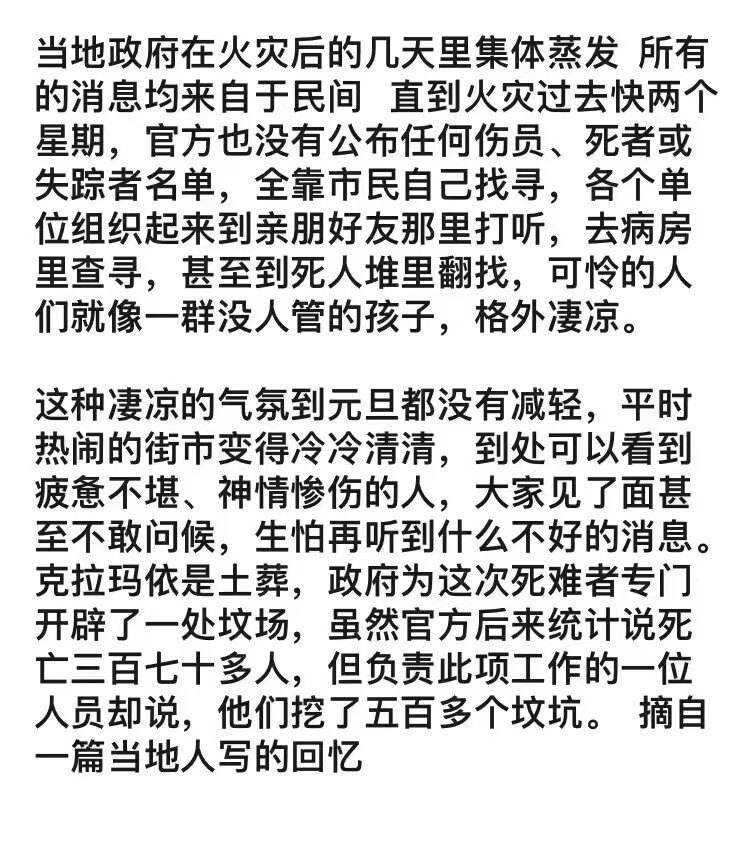 当地政府在火灾后的几天里集体蒸发 所有的消息均来自于民间 直到火灾过去快两个星期，官方也没有公布任何伤员、死者或失踪者名单，全靠市民自己找寻，各个单位组织起来到亲朋好友那里打听，去病房里查寻，甚至到死人堆里翻找，可怜的人们就像一群没人管的孩子，格外凄凉。

这种凄凉的气氛到元旦都没有减轻，平时热闹的街市变得冷冷清清，到处可以看到疲惫不堪、神情惨伤的人，大家见了面甚至不敢问候，生怕再听到什么不好的消息。克拉玛依是土葬，政府为这次死难者专门开辟了一处坟场，虽然官方后来统计说死亡三百七十多人，但负责此项工作的一位人员却说，他们挖了五百多个坟坑。 摘自一篇当地人写的回忆